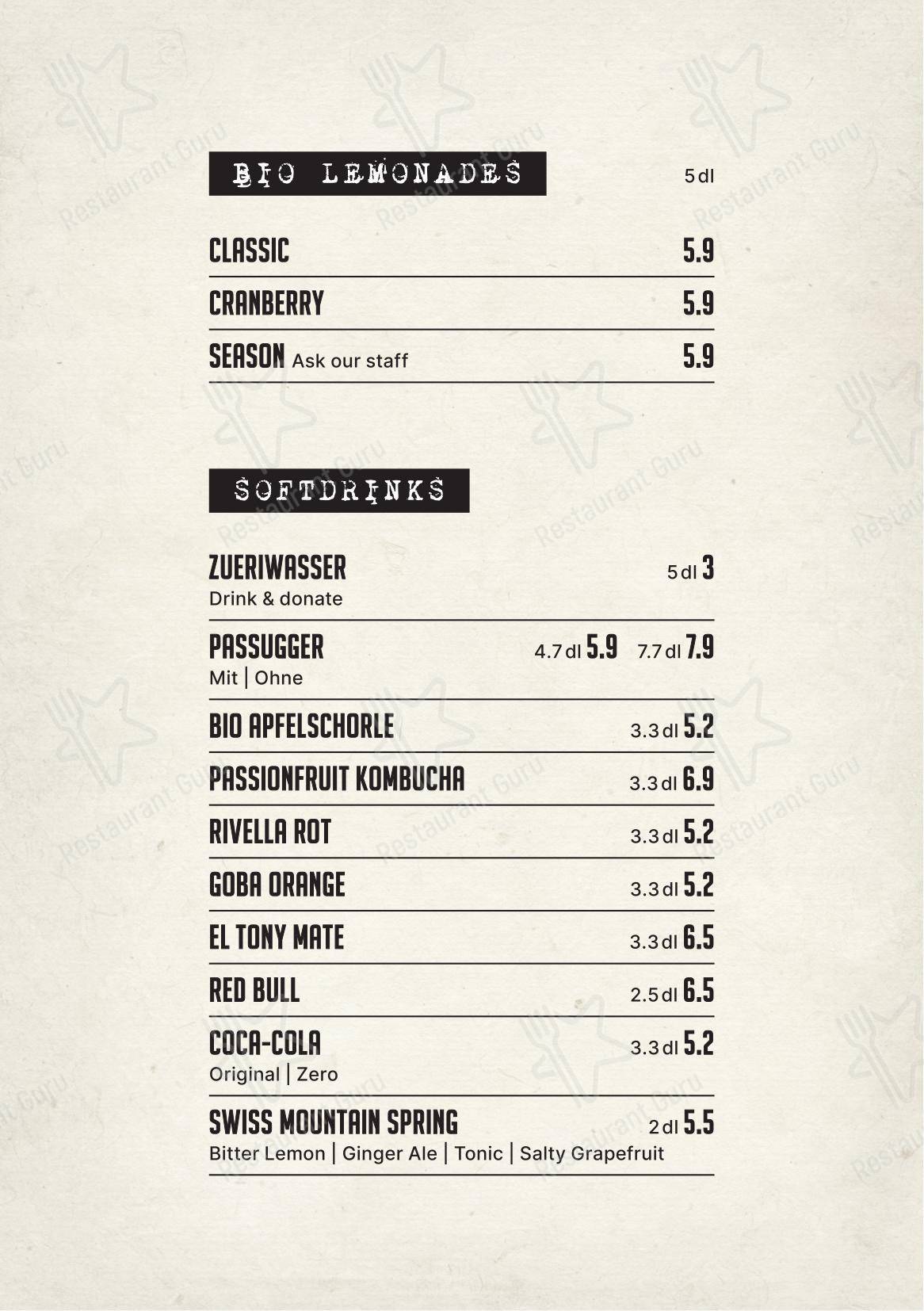 BIO LEMONADES 5 dl

CLASSIC 5.9

CRANBERRY 5.9

SEASON Ask our staff 5.9

SOFTDRINKS

ZUERIWASSER 5 dl 3
Drink & donate

PASSUGGER 4.7 dl 5.9 7.7 dl 7.9
Mit | Ohne

BIO APFELSCHORLE 3.3 dl 5.2

PASSIONFRUIT KOMBUCHA 3.3 dl 6.9

RIVELLA ROT 3.3 dl 5.2

GOBA ORANGE 3.3 dl 5.2

EL TONY MATE 3.3 dl 6.5

RED BULL 2.5 dl 6.5

COCA-COLA 3.3 dl 5.2
Original | Zero

SWISS MOUNTAIN SPRING 2 dl 5.5
Bitter Lemon | Ginger Ale | Tonic | Salty Grapefruit

Restaurant Guru